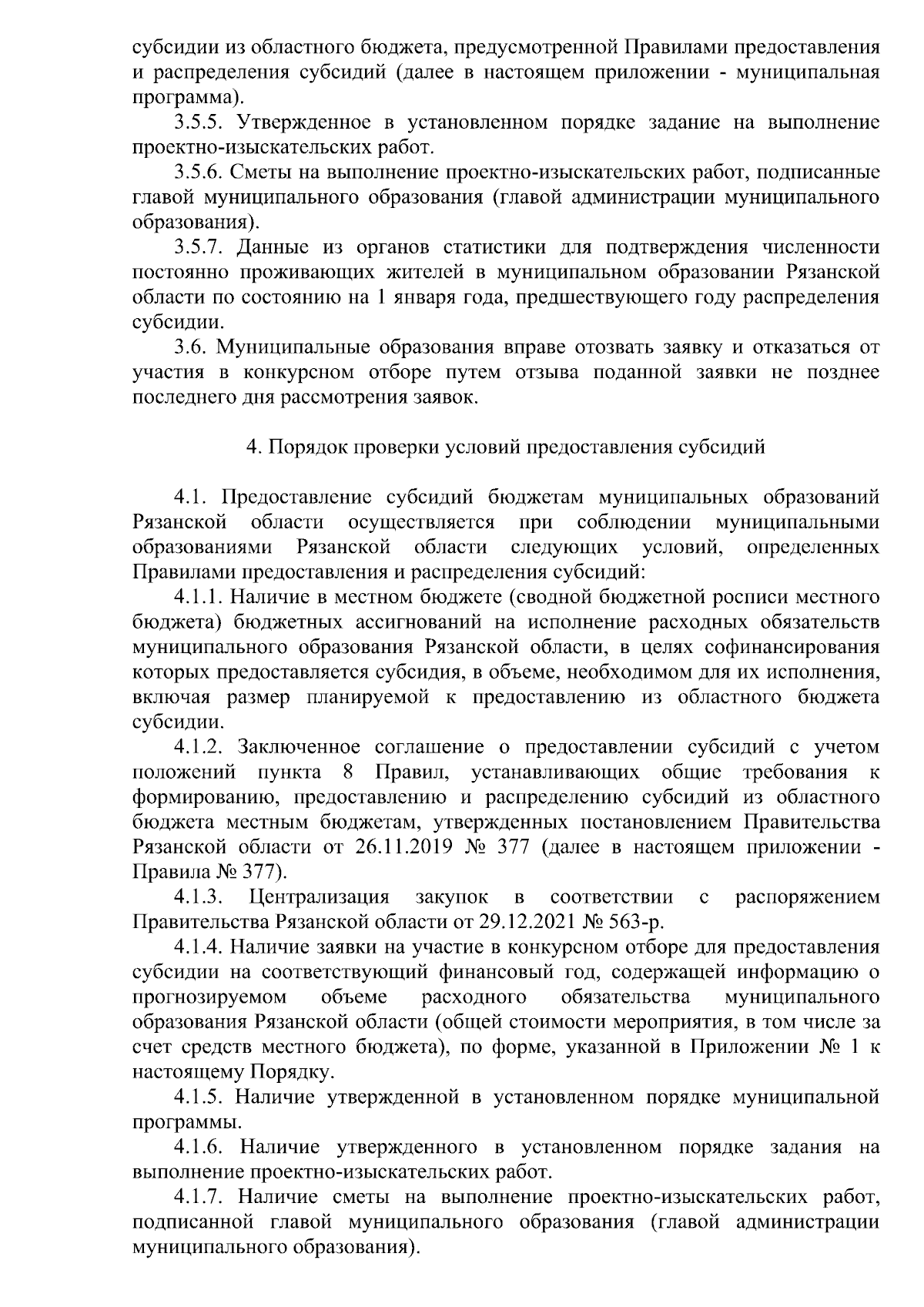 субсидии из областного бюджета, предусмотренной Правилами предоставления и распределения субсидий (далее в настоящем приложении - муниципальная программа).

3.5.5. Утвержденное в установленном порядке задание на выполнение проектно-изыскательских работ.

3.5.6. Сметы на выполнение проектно-изыскательских работ, подписанные главой муниципального образования (главой администрации муниципального образования).

3.5.7. Данные из органов статистики для подтверждения численности постоянно проживающих жителей в муниципальном образовании Рязанской области по состоянию на 1 января года, предшествующего году распределения субсидии.

3.6. Муниципальные образования вправе отозвать заявку и отказаться от участия в конкурсном отборе путем отзыва поданной заявки не позднее последнего дня рассмотрения заявок.

4. Порядок проверки условий предоставления субсидий

4.1. Предоставление субсидий бюджетам муниципальных образований Рязанской области осуществляется при соблюдении муниципальными образованиями Рязанской области следующих условий, определенных Правилами предоставления и распределения субсидий:

4.1.1. Наличие в местном бюджете (сводной бюджетной росписи местного бюджета) бюджетных ассигнований на исполнение расходных обязательств муниципального образования Рязанской области, в целях софинансирования которых предоставляется субсидия, в объеме, необходимом для их исполнения, включая размер планируемой к предоставлению из областного бюджета субсидии.

4.1.2. Заключенное соглашение о предоставлении субсидий с учетом положений пункта 8 Правил, устанавливающих общие требования к формированию, предоставлению и распределению субсидий из областного бюджета местным бюджетам, утвержденных постановлением Правительства Рязанской области от 26.11.2019 № 377 (далее в настоящем приложении - Правила № 377).

4.1.3. Централизация закупок в соответствии с распоряжением Правительства Рязанской области от 29.12.2021 № 563-р.

4.1.4. Наличие заявки на участие в конкурсном отборе для предоставления субсидии на соответствующий финансовый год, содержащей информацию о прогнозируемом объеме расходного обязательства муниципального образования Рязанской области (общей стоимости мероприятия, в том числе за счет средств местного бюджета), по форме, указанной в Приложении № 1 к настоящему Порядку.

4.1.5. Наличие утвержденной в установленном порядке муниципальной программы.

4.1.6. Наличие утвержденного в установленном порядке задания на выполнение проектно-изыскательских работ.

4.1.7. Наличие сметы на выполнение проектно-изыскательских работ, подписанной главой муниципального образования (главой администрации муниципального образования).